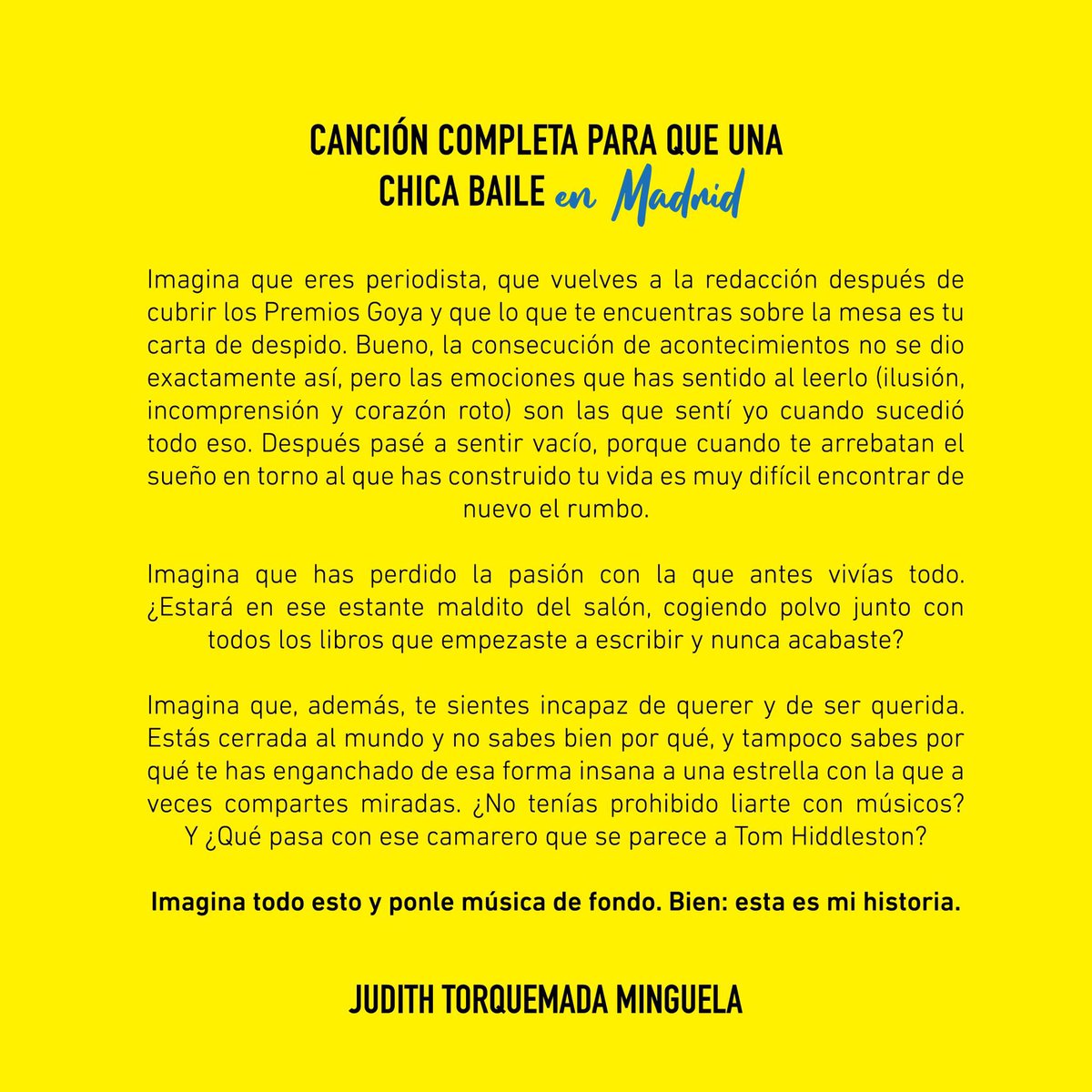 CANCIÓN COMPLETA PARA QUE UNA CHICA BAILE en Madrid

Imagina que eres periodista, que vuelves a la redacción después de cubrir los Premios Goya y que lo que te encuentras sobre la mesa es tu carta de despido. Bueno, la consecución de acontecimientos no se dio exactamente así, pero las emociones que has sentido al leerlo (ilusión, incomprensión y corazón roto) son las que sentí yo cuando sucedió todo eso. Después pasé a sentir vacío, porque cuando te arrebatan el sueño en torno al que has construido tu vida es muy difícil encontrar de nuevo el rumbo.

Imagina que has perdido la pasión con la que antes vivías todo. ¿Estará en ese estante maldito del salón, cogiendo polvo junto con todos los libros que empezaste a escribir y nunca acabaste?

Imagina que, además, te sientes incapaz de querer y de ser querida. Estás cerrada al mundo y no sabes bien por qué, y tampoco sabes por qué te has enganchado de esa forma insana a una estrella con la que a veces compartes miradas. ¿No tenías prohibido liarte con músicos? Y ¿Qué pasa con ese camarero que se parece a Tom Hiddleston?

Imagina todo esto y ponle música de fondo. Bien: esta es mi historia.

JUDITH TORQUEMADA MINGUELA